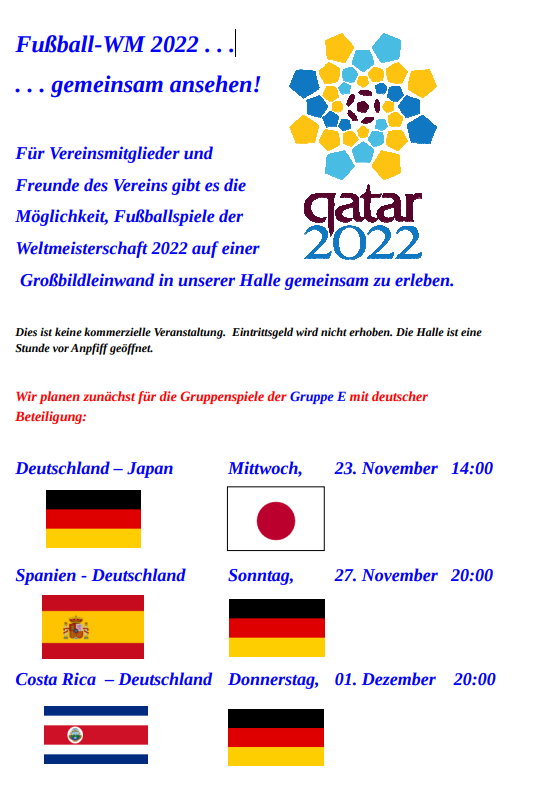 Fußball-WM 2022 . . .

. . . gemeinsam ansehen!

qatar 2022

Für Vereinsmitglieder und Freunde des Vereins gibt es die Möglichkeit, Fußballspiele der Weltmeisterschaft 2022 auf einer Großbildleinwand in unserer Halle gemeinsam zu erleben.

Dies ist keine kommerzielle Veranstaltung. Eintrittsgeld wird nicht erhoben. Die Halle ist eine Stunde vor Anpfiff geöffnet.

Wir planen zunächst für die Gruppenspiele der Gruppe E mit deutscher Beteiligung:

Deutschland – Japan Mittwoch, 23. November 14:00

Spanien - Deutschland Sonntag, 27. November 20:00

Costa Rica – Deutschland Donnerstag, 01. Dezember 20:00